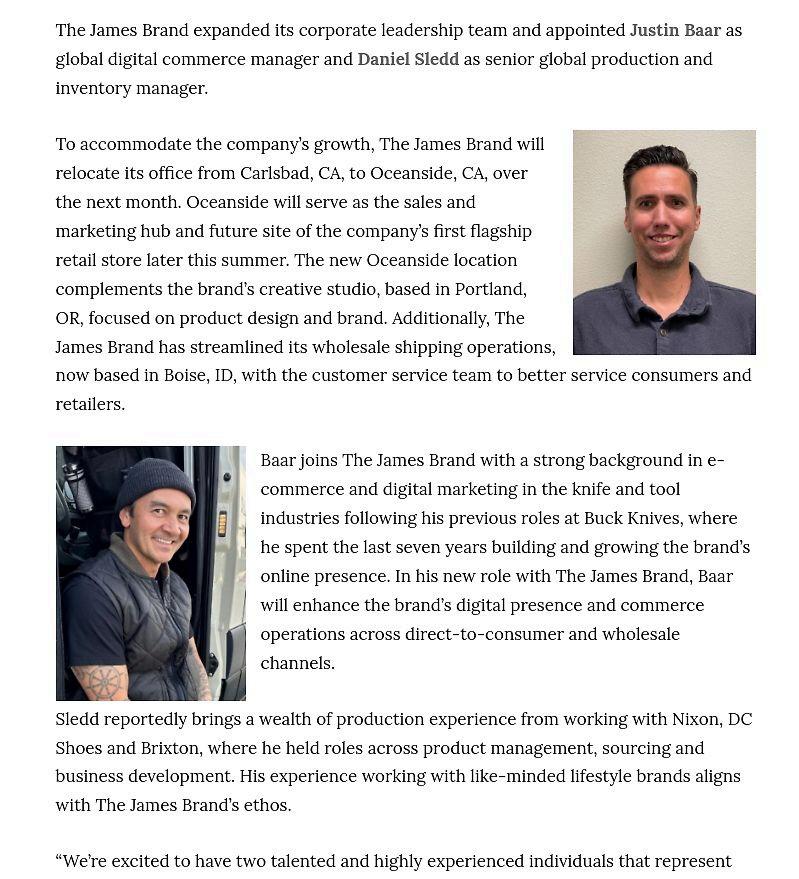 The James Brand expanded its corporate leadership team and appointed Justin Baar as global digital commerce manager and Daniel Sledd as senior global production and inventory manager.

To accommodate the company's growth, The James Brand will relocate its office from Carlsbad, CA, to Oceanside, CA, over the next month. Oceanside will serve as the sales and marketing hub and future site of the company's first flagship retail store later this summer. The new Oceanside location complements the brand's creative studio, based in Portland, OR, focused on product design and brand. Additionally, The James Brand has streamlined its wholesale shipping operations, now based in Boise, ID, with the customer service team to better service consumers and retailers.

Baar joins The James Brand with a strong background in e-commerce and digital marketing in the knife and tool industries following his previous roles at Buck Knives, where he spent the last seven years building and growing the brand's online presence. In his new role with The James Brand, Baar will enhance the brand's digital presence and commerce operations across direct-to-consumer and wholesale channels.

Sledd reportedly brings a wealth of production experience from working with Nixon, DC Shoes and Brixton, where he held roles across product management, sourcing and business development. His experience working with like-minded lifestyle brands aligns with The James Brand's ethos.

"We're excited to have two talented and highly experienced individuals that represent